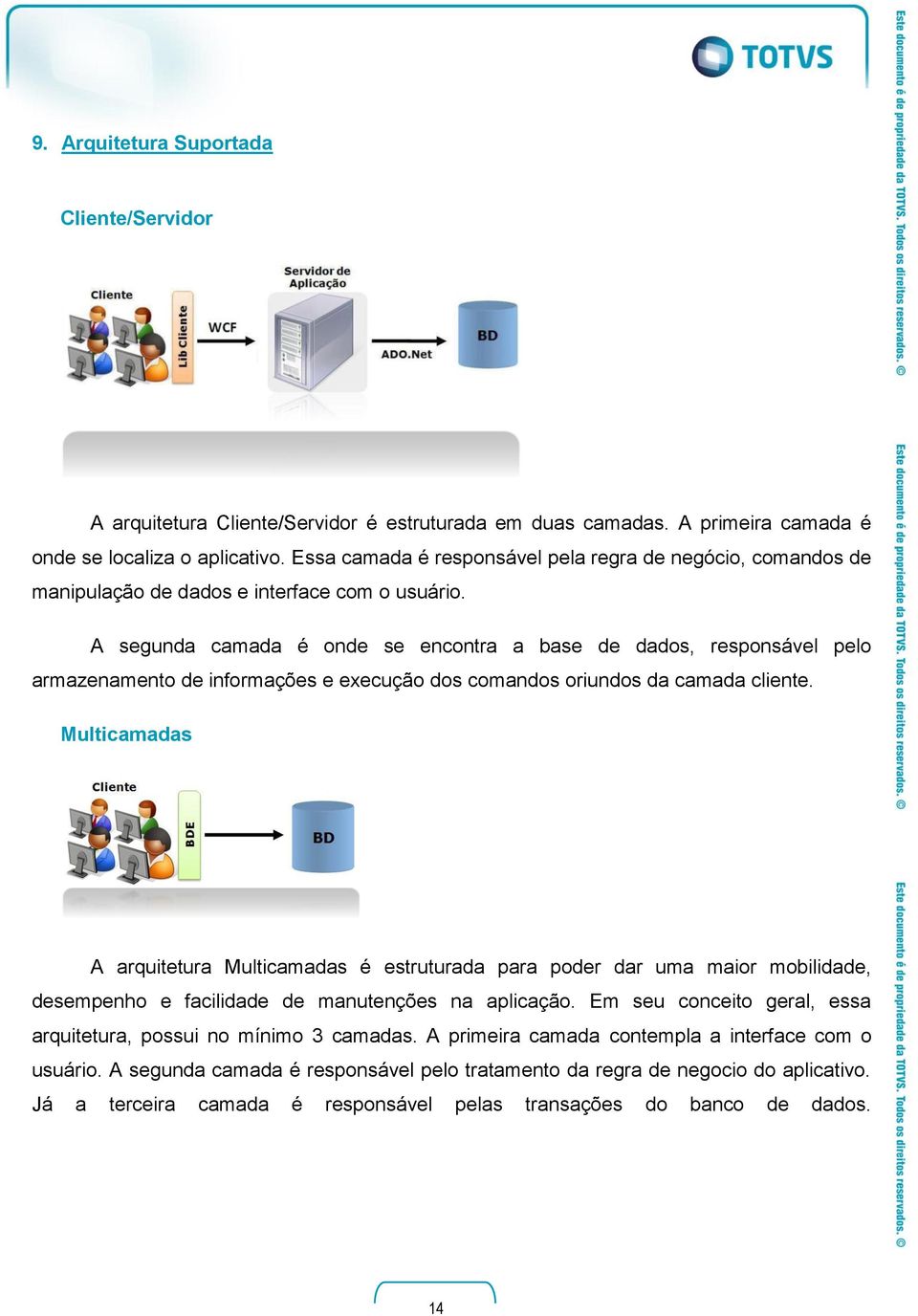 TOTVS

9. Arquitetura Suportada

Cliente/Servidor

Cliente
Lib Cliente
WCF
Servidor de Aplicação
ADO.Net
BD

A arquitetura Cliente/Servidor é estruturada em duas camadas. A primeira camada é onde se localiza o aplicativo. Essa camada é responsável pela regra de negócio, comandos de manipulação de dados e interface com o usuário.

A segunda camada é onde se encontra a base de dados, responsável pelo armazenamento de informações e execução dos comandos oriundos da camada cliente.

Multicamadas

Cliente
BDE
BD

A arquitetura Multicamadas é estruturada para poder dar uma maior mobilidade, desempenho e facilidade de manutenções na aplicação. Em seu conceito geral, essa arquitetura, possui no mínimo 3 camadas. A primeira camada contempla a interface com o usuário. A segunda camada é responsável pelo tratamento da regra de negocio do aplicativo. Já a terceira camada é responsável pelas transações do banco de dados.

14

Este documento é de propriedade da TOTVS. Todos os direitos reservados. ©
Este documento é de propriedade da TOTVS. Todos os direitos reservados. ©
Este documento é de propriedade da TOTVS. Todos os direitos reservados. ©